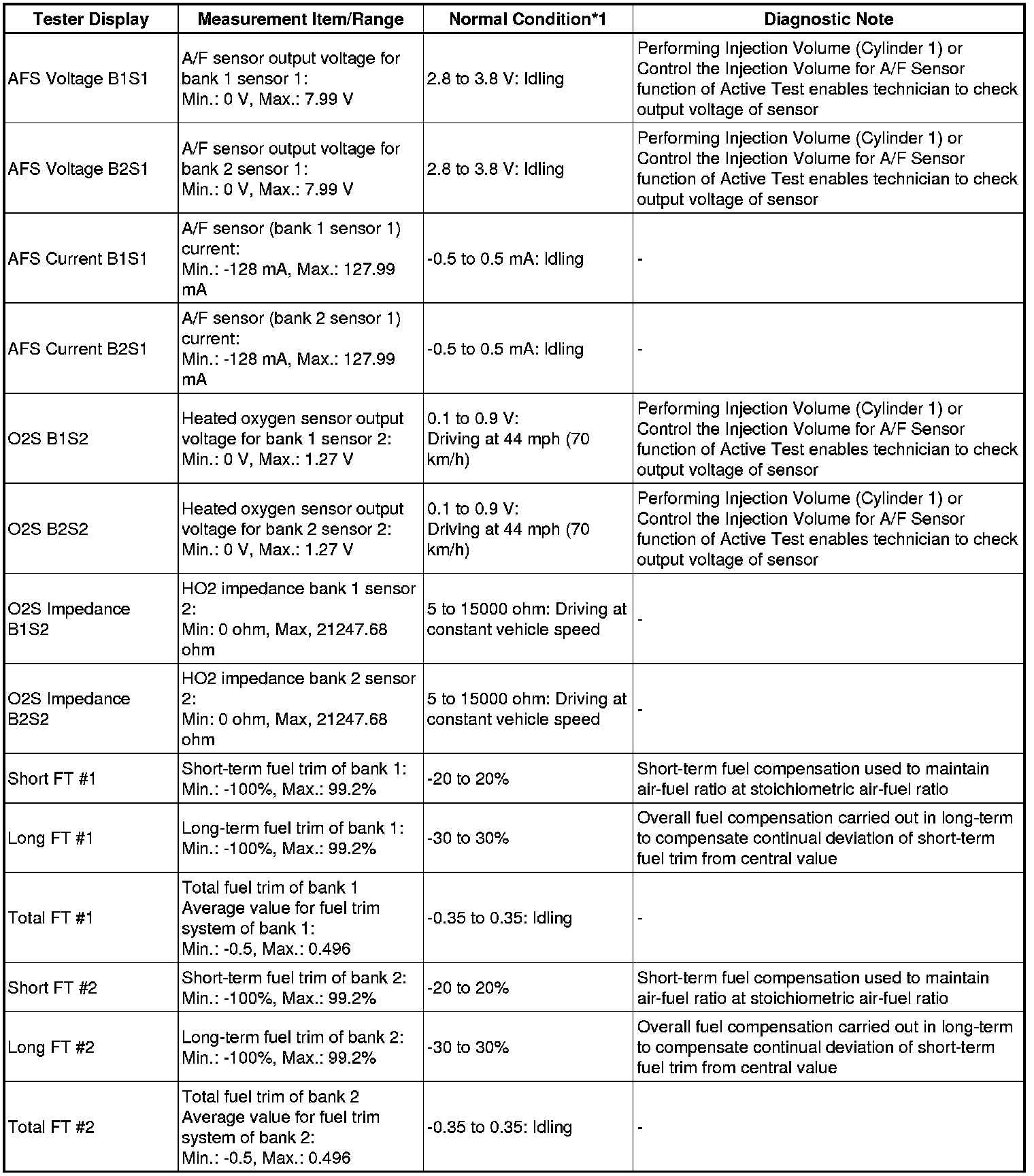 | Tester Display | Measurement Item/Range | Normal Condition*1 | Diagnostic Note |
|---|---|---|---|
| AFS Voltage B1S1 | A/F sensor output voltage for bank 1 sensor 1: Min.: 0 V, Max.: 7.99 V | 2.8 to 3.8 V: Idling | Performing Injection Volume (Cylinder 1) or Control the Injection Volume for A/F Sensor function of Active Test enables technician to check output voltage of sensor |
| AFS Voltage B2S1 | A/F sensor output voltage for bank 2 sensor 1: Min.: 0 V, Max.: 7.99 V | 2.8 to 3.8 V: Idling | Performing Injection Volume (Cylinder 1) or Control the Injection Volume for A/F Sensor function of Active Test enables technician to check output voltage of sensor |
| AFS Current B1S1 | A/F sensor (bank 1 sensor 1) current: Min.: -128 mA, Max.: 127.99 mA | -0.5 to 0.5 mA: Idling | - |
| AFS Current B2S1 | A/F sensor (bank 2 sensor 1) current: Min.: -128 mA, Max.: 127.99 mA | -0.5 to 0.5 mA: Idling | - |
| O2S B1S2 | Heated oxygen sensor output voltage for bank 1 sensor 2: Min.: 0 V, Max.: 1.27 V | 0.1 to 0.9 V: Driving at 44 mph (70 km/h) | Performing Injection Volume (Cylinder 1) or Control the Injection Volume for A/F Sensor function of Active Test enables technician to check output voltage of sensor |
| O2S B2S2 | Heated oxygen sensor output voltage for bank 2 sensor 2: Min.: 0 V, Max.: 1.27 V | 0.1 to 0.9 V: Driving at 44 mph (70 km/h) | Performing Injection Volume (Cylinder 1) or Control the Injection Volume for A/F Sensor function of Active Test enables technician to check output voltage of sensor |
| O2S Impedance B1S2 | HO2 impedance bank 1 sensor 2: Min: 0 ohm, Max, 21247.68 ohm | 5 to 15000 ohm: Driving at constant vehicle speed | - |
| O2S Impedance B2S2 | HO2 impedance bank 2 sensor 2: Min: 0 ohm, Max, 21247.68 ohm | 5 to 15000 ohm: Driving at constant vehicle speed | - |
| Short FT #1 | Short-term fuel trim of bank 1: Min.: -100%, Max.: 99.2% | -20 to 20% | Short-term fuel compensation used to maintain air-fuel ratio at stoichiometric air-fuel ratio |
| Long FT #1 | Long-term fuel trim of bank 1: Min.: -100%, Max.: 99.2% | -30 to 30% | Overall fuel compensation carried out in long-term to compensate continual deviation of short-term fuel trim from central value |
| Total FT #1 | Total fuel trim of bank 1 Average value for fuel trim system of bank 1: Min.: -0.5, Max.: 0.496 | -0.35 to 0.35: Idling | - |
| Short FT #2 | Short-term fuel trim of bank 2: Min.: -100%, Max.: 99.2% | -20 to 20% | Short-term fuel compensation used to maintain air-fuel ratio at stoichiometric air-fuel ratio |
| Long FT #2 | Long-term fuel trim of bank 2: Min.: -100%, Max.: 99.2% | -30 to 30% | Overall fuel compensation carried out in long-term to compensate continual deviation of short-term fuel trim from central value |
| Total FT #2 | Total fuel trim of bank 2 Average value for fuel trim system of bank 2: Min.: -0.5, Max.: 0.496 | -0.35 to 0.35: Idling | - |